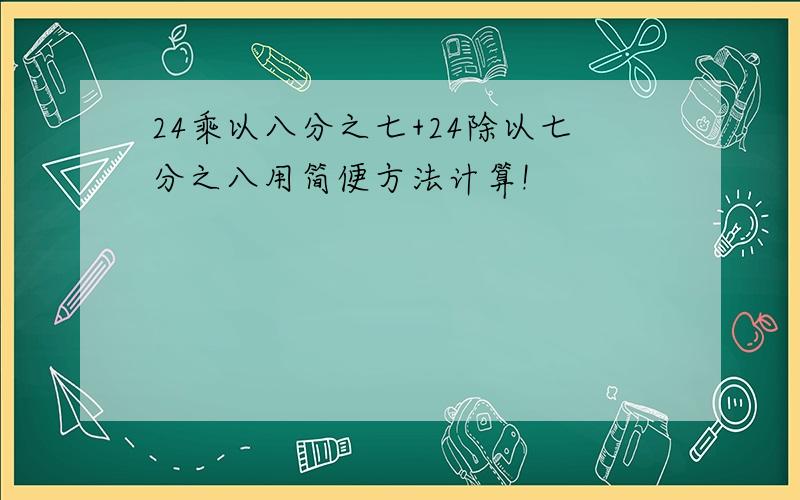 24乘以八分之七+24除以七分之八用简便方法计算!